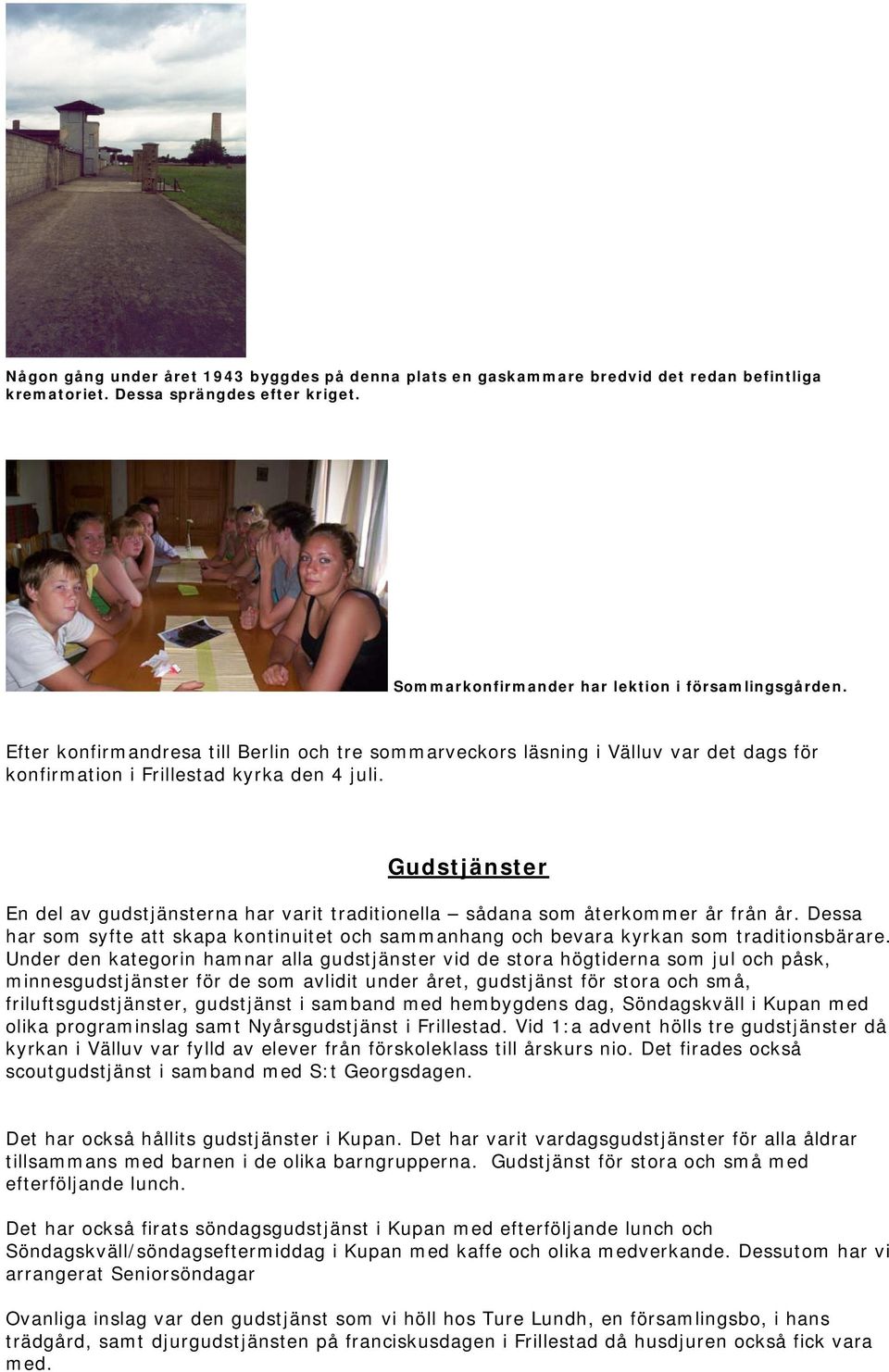 Någon gång under året 1943 byggdes på denna plats en gaskammare bredvid det redan befintliga krematoriet. Dessa sprängdes efter kriget.

Sommarkonfirmander har lektion i församlingsgården.

Efter konfirmandresa till Berlin och tre sommarveckors läsning i Välluv var det dags för konfirmation i Frillestad kyrka den 4 juli.

Gudstjänster

En del av gudstjänsterna har varit traditionella – sådana som återkommer år från år. Dessa har som syfte att skapa kontinuitet och sammanhang och bevara kyrkan som traditionsbärare. Under den kategorin hamnar alla gudstjänster vid de stora högtiderna som jul och påsk, minnesgudstjänster för de som avlidit under året, gudstjänst för stora och små, friluftsgudstjänster, gudstjänst i samband med hembygdens dag, Söndagskväll i Kupan med olika programinslag samt Nyårsgudstjänst i Frillestad. Vid 1:a advent hölls tre gudstjänster då kyrkan i Välluv var fylld av elever från förskoleklass till årskurs nio. Det firades också scoutgudstjänst i samband med S:t Georgsdagen.

Det har också hållits gudstjänster i Kupan. Det har varit vardagsgudstjänster för alla åldrar tillsammans med barnen i de olika barngrupperna. Gudstjänst för stora och små med efterföljande lunch.

Det har också firats söndagsgudstjänst i Kupan med efterföljande lunch och Söndagskväll/söndagseftermiddag i Kupan med kaffe och olika medverkande. Dessutom har vi arrangerat Seniorsöndagar

Ovanliga inslag var den gudstjänst som vi höll hos Ture Lundh, en församlingsbo, i hans trädgård, samt djurgudstjänsten på franciskusdagen i Frillestad då husdjuren också fick vara med.